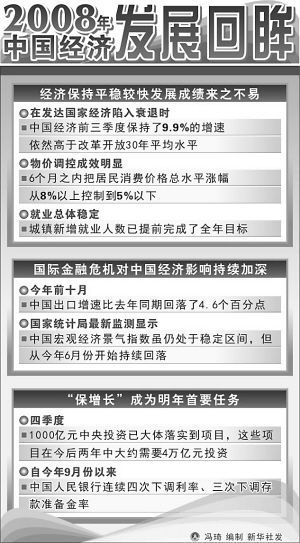 2008年中国经济发展回眸

经济保持平稳较快发展成绩来之不易

在发达国家经济陷入衰退时
中国经济前三季度保持了9.9%的增速依然高于改革开放30年平均水平

物价调控成效明显
6个月之内把居民消费价格总水平涨幅从8%以上控制到5%以下

就业总体稳定
城镇新增就业人数已提前完成了全年目标

国际金融危机对中国经济影响持续加深

今年前十月
中国出口增速比去年同期回落了4.6个百分点

国家统计局最新监测显示
中国宏观经济景气指数虽仍处于稳定区间，但从今年6月份开始持续回落

“保增长”成为明年首要任务

四季度
1000亿元中央投资已大体落实到项目，这些项目在今后两年中大约需要4万亿元投资

自今年9月份以来
中国人民银行连续四次下调利率、三次下调存款准备金率

冯琦 编制 新华社发